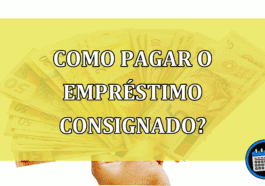 COMO PAGAR O EMPRÉSTIMO CONSIGNADO?